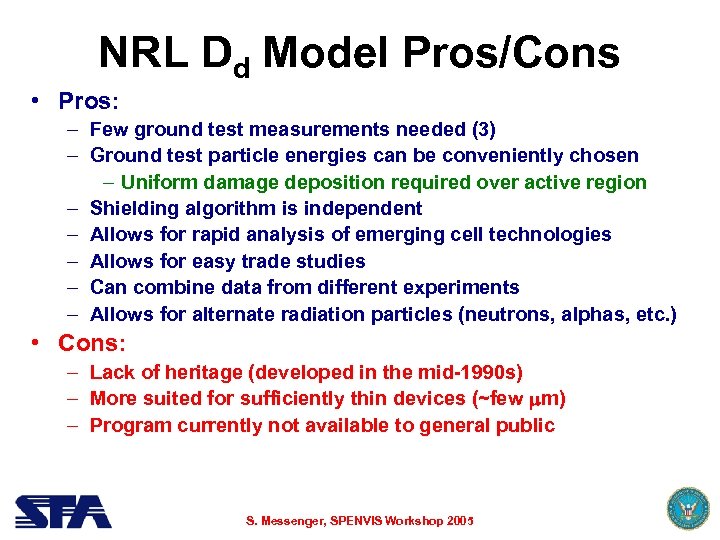 NRL $D_d$ Model Pros/Cons

• Pros:
– Few ground test measurements needed (3)
– Ground test particle energies can be conveniently chosen
– Uniform damage deposition required over active region
– Shielding algorithm is independent
– Allows for rapid analysis of emerging cell technologies
– Allows for easy trade studies
– Can combine data from different experiments
– Allows for alternate radiation particles (neutrons, alphas, etc.)

• Cons:
– Lack of heritage (developed in the mid-1990s)
– More suited for sufficiently thin devices (~few $\mu$m)
– Program currently not available to general public

SFA

S. Messenger, SPENVIS Workshop 2005